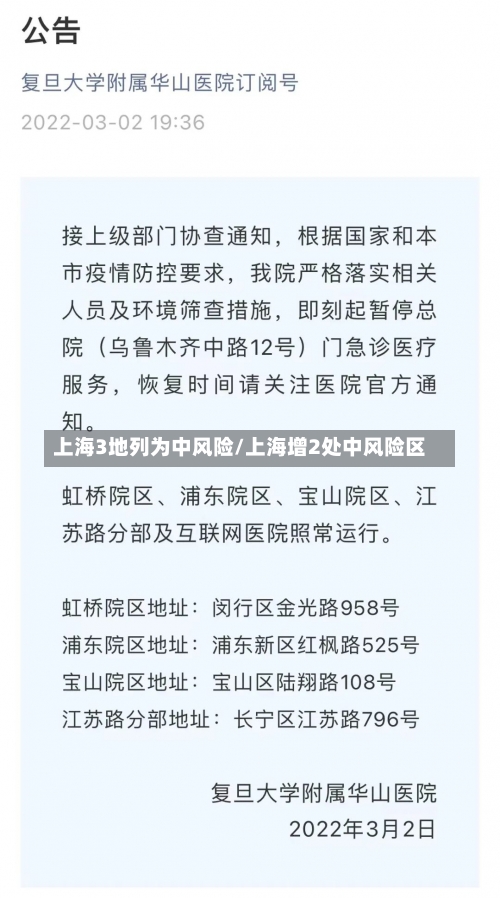 公告

复旦大学附属华山医院订阅号

2022-03-02 19:36

接上级部门协查通知，根据国家和本市疫情防控要求，我院严格落实相关人员及环境筛查措施，即刻起暂停总院（乌鲁木齐中路12号）门急诊医疗服务，恢复时间请关注医院官方通知。

上海3地列为中风险/上海增2处中风险区

虹桥院区、浦东院区、宝山院区、江苏路分部及互联网医院照常运行。

虹桥院区地址：闵行区金光路958号
浦东院区地址：浦东新区红枫路525号
宝山院区地址：宝山区陆翔路108号
江苏路分部地址：长宁区江苏路796号

复旦大学附属华山医院
2022年3月2日